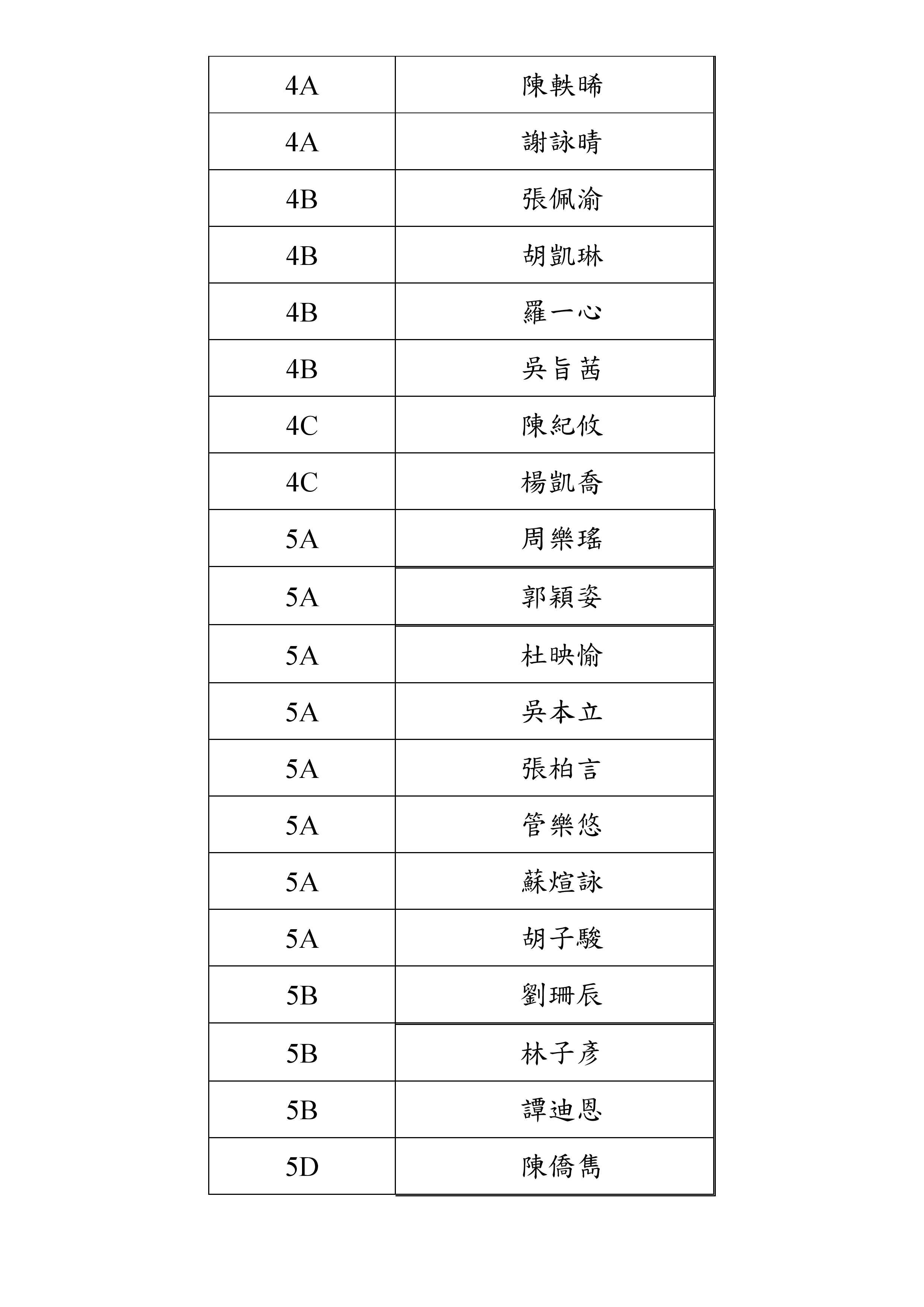 | 4A | 陳軼晞 |
|---|---|
| 4A | 謝詠晴 |
| 4B | 張佩渝 |
| 4B | 胡凱琳 |
| 4B | 羅一心 |
| 4B | 吳旨茜 |
| 4C | 陳紀攸 |
| 4C | 楊凱喬 |
| 5A | 周樂瑤 |
| 5A | 郭穎姿 |
| 5A | 杜映愉 |
| 5A | 吳本立 |
| 5A | 張柏言 |
| 5A | 管樂悠 |
| 5A | 蘇煊詠 |
| 5A | 胡子駿 |
| 5B | 劉珊辰 |
| 5B | 林子彥 |
| 5B | 譚迪恩 |
| 5D | 陳僑雋 |